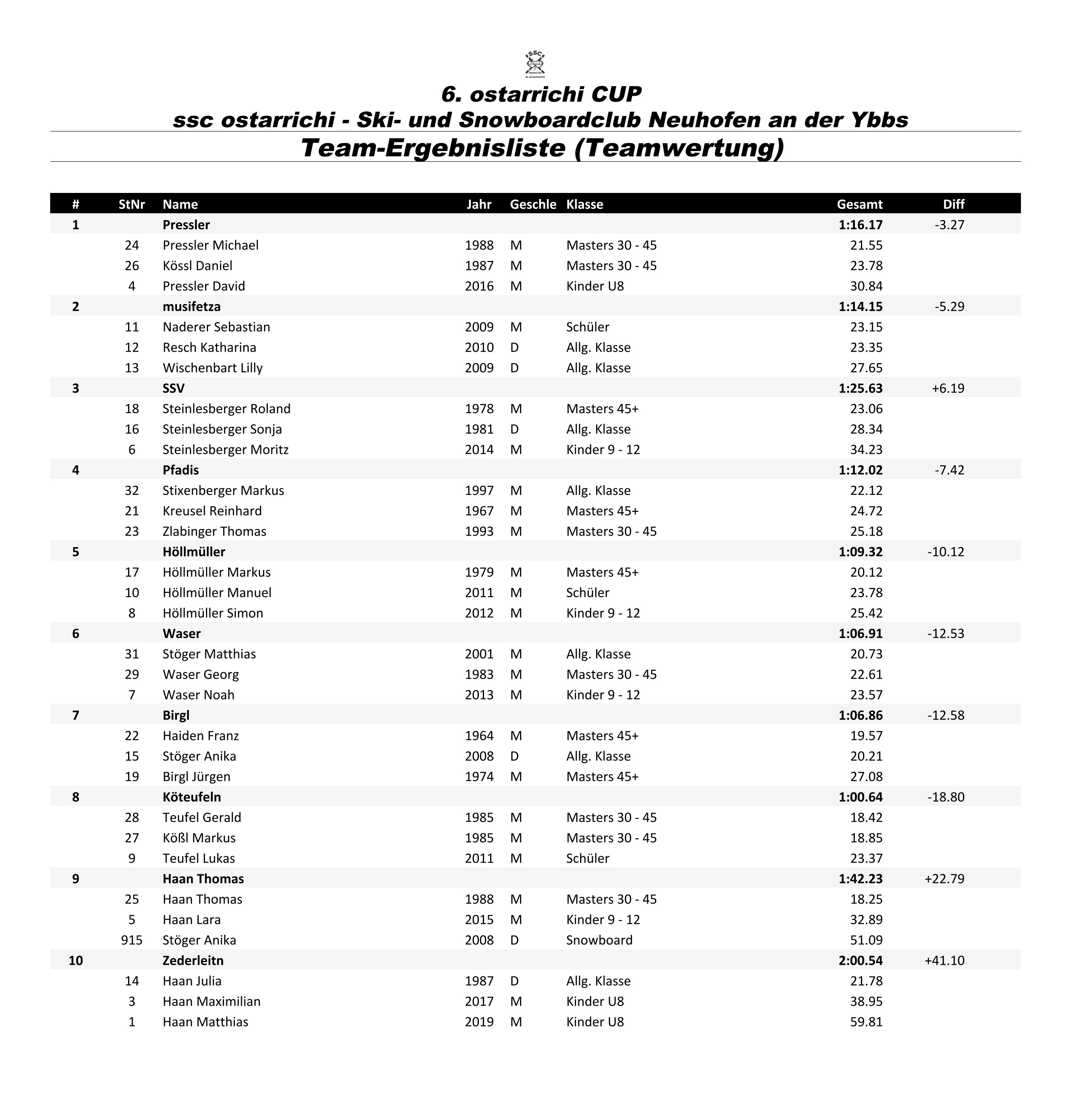 SSC

6. ostarrichi CUP
ssc ostarrichi - Ski- und Snowboardclub Neuhofen an der Ybbs
Team-Ergebnisliste (Teamwertung)

| # | StNr | Name | Jahr | Geschle | Klasse | Gesamt | Diff |
|---|---|---|---|---|---|---|---|
| 1 | | Pressler | | | | 1:16.17 | -3.27 |
| | 24 | Pressler Michael | 1988 | M | Masters 30 - 45 | 21.55 | |
| | 26 | Kössl Daniel | 1987 | M | Masters 30 - 45 | 23.78 | |
| | 4 | Pressler David | 2016 | M | Kinder U8 | 30.84 | |
| 2 | | musifetza | | | | 1:14.15 | -5.29 |
| | 11 | Naderer Sebastian | 2009 | M | Schüler | 23.15 | |
| | 12 | Resch Katharina | 2010 | D | Allg. Klasse | 23.35 | |
| | 13 | Wischenbart Lilly | 2009 | D | Allg. Klasse | 27.65 | |
| 3 | | SSV | | | | 1:25.63 | +6.19 |
| | 18 | Steinlesberger Roland | 1978 | M | Masters 45+ | 23.06 | |
| | 16 | Steinlesberger Sonja | 1981 | D | Allg. Klasse | 28.34 | |
| | 6 | Steinlesberger Moritz | 2014 | M | Kinder 9 - 12 | 34.23 | |
| 4 | | Pfadis | | | | 1:12.02 | -7.42 |
| | 32 | Stixenberger Markus | 1997 | M | Allg. Klasse | 22.12 | |
| | 21 | Kreusel Reinhard | 1967 | M | Masters 45+ | 24.72 | |
| | 23 | Zlabinger Thomas | 1993 | M | Masters 30 - 45 | 25.18 | |
| 5 | | Höllmüller | | | | 1:09.32 | -10.12 |
| | 17 | Höllmüller Markus | 1979 | M | Masters 45+ | 20.12 | |
| | 10 | Höllmüller Manuel | 2011 | M | Schüler | 23.78 | |
| | 8 | Höllmüller Simon | 2012 | M | Kinder 9 - 12 | 25.42 | |
| 6 | | Waser | | | | 1:06.91 | -12.53 |
| | 31 | Stöger Matthias | 2001 | M | Allg. Klasse | 20.73 | |
| | 29 | Waser Georg | 1983 | M | Masters 30 - 45 | 22.61 | |
| | 7 | Waser Noah | 2013 | M | Kinder 9 - 12 | 23.57 | |
| 7 | | Birgl | | | | 1:06.86 | -12.58 |
| | 22 | Haiden Franz | 1964 | M | Masters 45+ | 19.57 | |
| | 15 | Stöger Anika | 2008 | D | Allg. Klasse | 20.21 | |
| | 19 | Birgl Jürgen | 1974 | M | Masters 45+ | 27.08 | |
| 8 | | Köteufeln | | | | 1:00.64 | -18.80 |
| | 28 | Teufel Gerald | 1985 | M | Masters 30 - 45 | 18.42 | |
| | 27 | Kößl Markus | 1985 | M | Masters 30 - 45 | 18.85 | |
| | 9 | Teufel Lukas | 2011 | M | Schüler | 23.37 | |
| 9 | | Haan Thomas | | | | 1:42.23 | +22.79 |
| | 25 | Haan Thomas | 1988 | M | Masters 30 - 45 | 18.25 | |
| | 5 | Haan Lara | 2015 | M | Kinder 9 - 12 | 32.89 | |
| | 915 | Stöger Anika | 2008 | D | Snowboard | 51.09 | |
| 10 | | Zederleitn | | | | 2:00.54 | +41.10 |
| | 14 | Haan Julia | 1987 | D | Allg. Klasse | 21.78 | |
| | 3 | Haan Maximilian | 2017 | M | Kinder U8 | 38.95 | |
| | 1 | Haan Matthias | 2019 | M | Kinder U8 | 59.81 | |